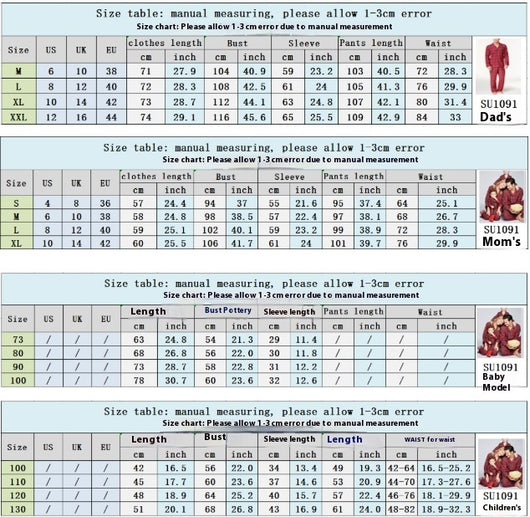 Size table: manual measuring, please allow 1-3cm error
Size chart: Please allow 1-3 cm error due to manual measurement

| Size | US | UK | EU | clothes length | | Bust | | Sleeve | | Pants length | | Waist | |
|---|---|---|---|---|---|---|---|---|---|---|---|---|---|
| | | | | cm | inch | cm | inch | cm | inch | cm | inch | cm | inch |
| M | 6 | 10 | 38 | 71 | 27.9 | 104 | 40.9 | 59 | 23.2 | 103 | 40.5 | 72 | 28.3 |
| L | 8 | 12 | 40 | 72 | 28.3 | 108 | 42.5 | 61 | 24 | 105 | 41.3 | 76 | 29.9 |
| XL | 10 | 14 | 42 | 73 | 28.7 | 112 | 44.1 | 63 | 24.8 | 107 | 42.1 | 80 | 31.4 |
| XXL | 12 | 16 | 44 | 74 | 29.1 | 116 | 45.6 | 65 | 25.5 | 109 | 42.9 | 84 | 33 |

SU1091
Dad's

Size table: manual measuring, please allow 1-3cm error
Size chart: Please allow 1-3 cm error due to manual measurement

| Size | US | UK | EU | clothes length | | Bust | | Sleeve | | Pants length | | Waist | |
|---|---|---|---|---|---|---|---|---|---|---|---|---|---|
| | | | | cm | inch | cm | inch | cm | inch | cm | inch | cm | inch |
| S | 4 | 8 | 36 | 57 | 24.4 | 94 | 37 | 55 | 21.6 | 95 | 37.4 | 64 | 25.1 |
| M | 6 | 10 | 38 | 58 | 24.8 | 98 | 38.5 | 57 | 22.4 | 97 | 38.1 | 68 | 26.7 |
| L | 8 | 12 | 40 | 59 | 25.1 | 102 | 40.1 | 59 | 23.2 | 99 | 38.9 | 72 | 28.3 |
| XL | 10 | 14 | 42 | 60 | 25.5 | 106 | 41.7 | 61 | 24 | 101 | 39.7 | 76 | 29.9 |

SU1091
Mom's

Size table: manual measuring, please allow 1-3cm error
Size chart: Please allow 1-3 cm error due to manual measurement

| Size | US | UK | EU | Length | | Bust Pottery | | Sleeve length | | Pants length | | Waist | |
|---|---|---|---|---|---|---|---|---|---|---|---|---|---|
| | | | | cm | inch | cm | inch | cm | inch | cm | inch | cm | inch |
| 73 | / | / | / | 63 | 24.8 | 54 | 21.3 | 29 | 11.4 | / | / | / | / |
| 80 | / | / | / | 68 | 26.8 | 56 | 22.0 | 30 | 11.8 | / | / | / | / |
| 90 | / | / | / | 73 | 28.7 | 58 | 22.8 | 31 | 12.2 | / | / | / | / |
| 100 | / | / | / | 78 | 30.7 | 60 | 23.6 | 32 | 12.6 | / | / | / | / |

SU1091
Baby
Model

Size table: manual measuring, please allow 1-3cm error
Size chart: Please allow 1-3 cm error due to manual measurement

| Size | US | UK | EU | Length | | Bust | | Sleeve length | | Length | | WAIST for waist | |
|---|---|---|---|---|---|---|---|---|---|---|---|---|---|
| | | | | cm | inch | cm | inch | cm | inch | cm | inch | cm | inch |
| 100 | / | / | / | 42 | 16.5 | 56 | 22.0 | 34 | 13.4 | 49 | 19.3 | 42-64 | 16.5-25.2 |
| 110 | / | / | / | 45 | 17.7 | 60 | 23.6 | 37 | 14.6 | 53 | 20.9 | 44-70 | 17.3-27.6 |
| 120 | / | / | / | 48 | 18.9 | 64 | 25.2 | 40 | 15.7 | 57 | 22.4 | 46-76 | 18.1-29.9 |
| 130 | / | / | / | 51 | 20.1 | 68 | 26.8 | 43 | 16.9 | 61 | 24.0 | 48-82 | 18.9-32.3 |

SU1091
Children's